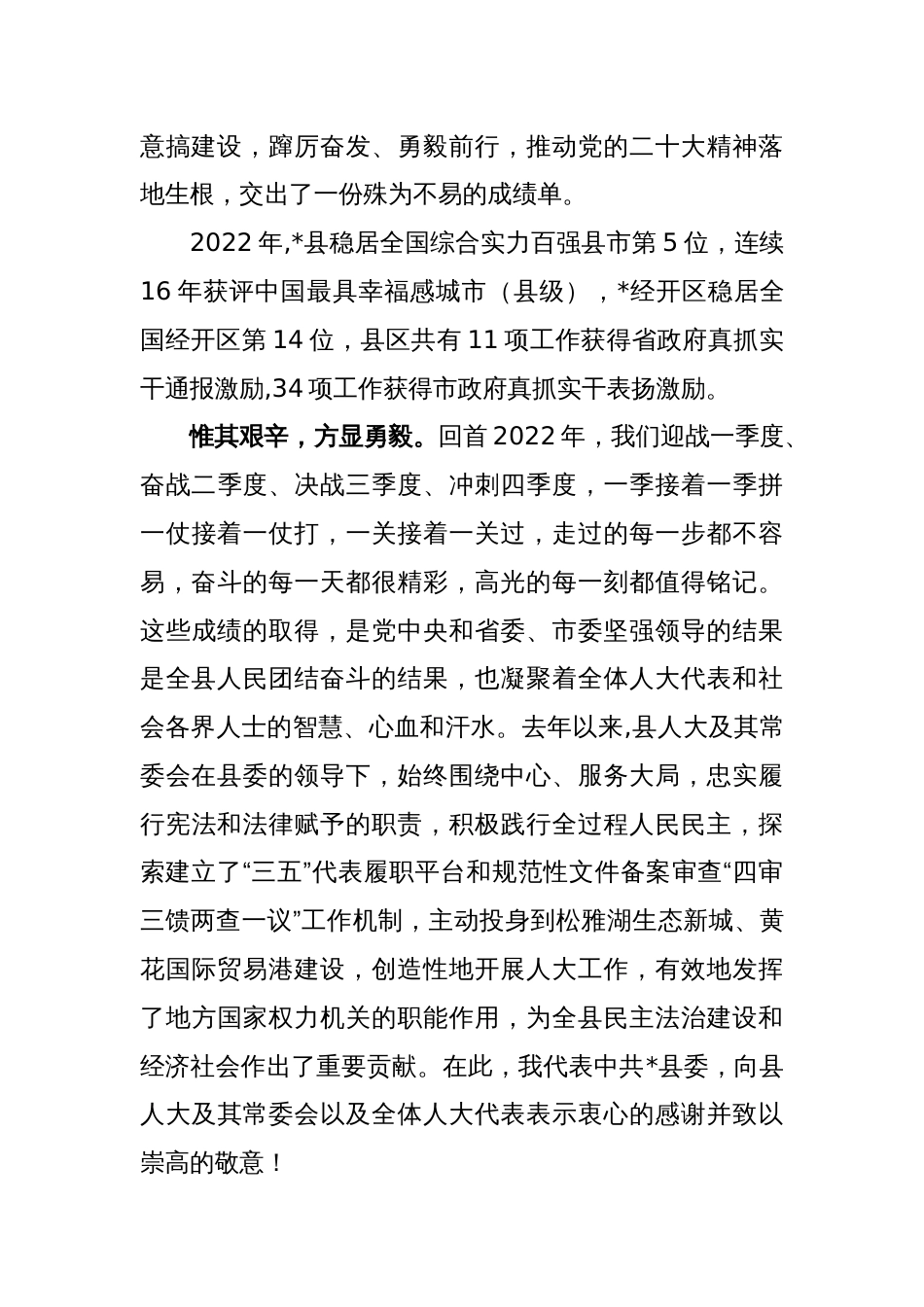 意搞建设，踔厉奋发、勇毅前行，推动党的二十大精神落地生根，交出了一份殊为不易的成绩单。

2022 年,*县稳居全国综合实力百强县市第 5 位，连续 16 年获评中国最具幸福感城市（县级），*经开区稳居全国经开区第 14 位，县区共有 11 项工作获得省政府真抓实干通报激励,34 项工作获得市政府真抓实干表扬激励。

惟其艰辛，方显勇毅。回首 2022 年，我们迎战一季度、奋战二季度、决战三季度、冲刺四季度，一季接着一季拼一仗接着一仗打，一关接着一关过，走过的每一步都不容易，奋斗的每一天都很精彩，高光的每一刻都值得铭记。这些成绩的取得，是党中央和省委、市委坚强领导的结果是全县人民团结奋斗的结果，也凝聚着全体人大代表和社会各界人士的智慧、心血和汗水。去年以来,县人大及其常委会在县委的领导下，始终围绕中心、服务大局，忠实履行宪法和法律赋予的职责，积极践行全过程人民民主，探索建立了“三五”代表履职平台和规范性文件备案审查“四审三馈两查一议”工作机制，主动投身到松雅湖生态新城、黄花国际贸易港建设，创造性地开展人大工作，有效地发挥了地方国家权力机关的职能作用，为全县民主法治建设和经济社会作出了重要贡献。在此，我代表中共*县委，向县人大及其常委会以及全体人大代表表示衷心的感谢并致以崇高的敬意！